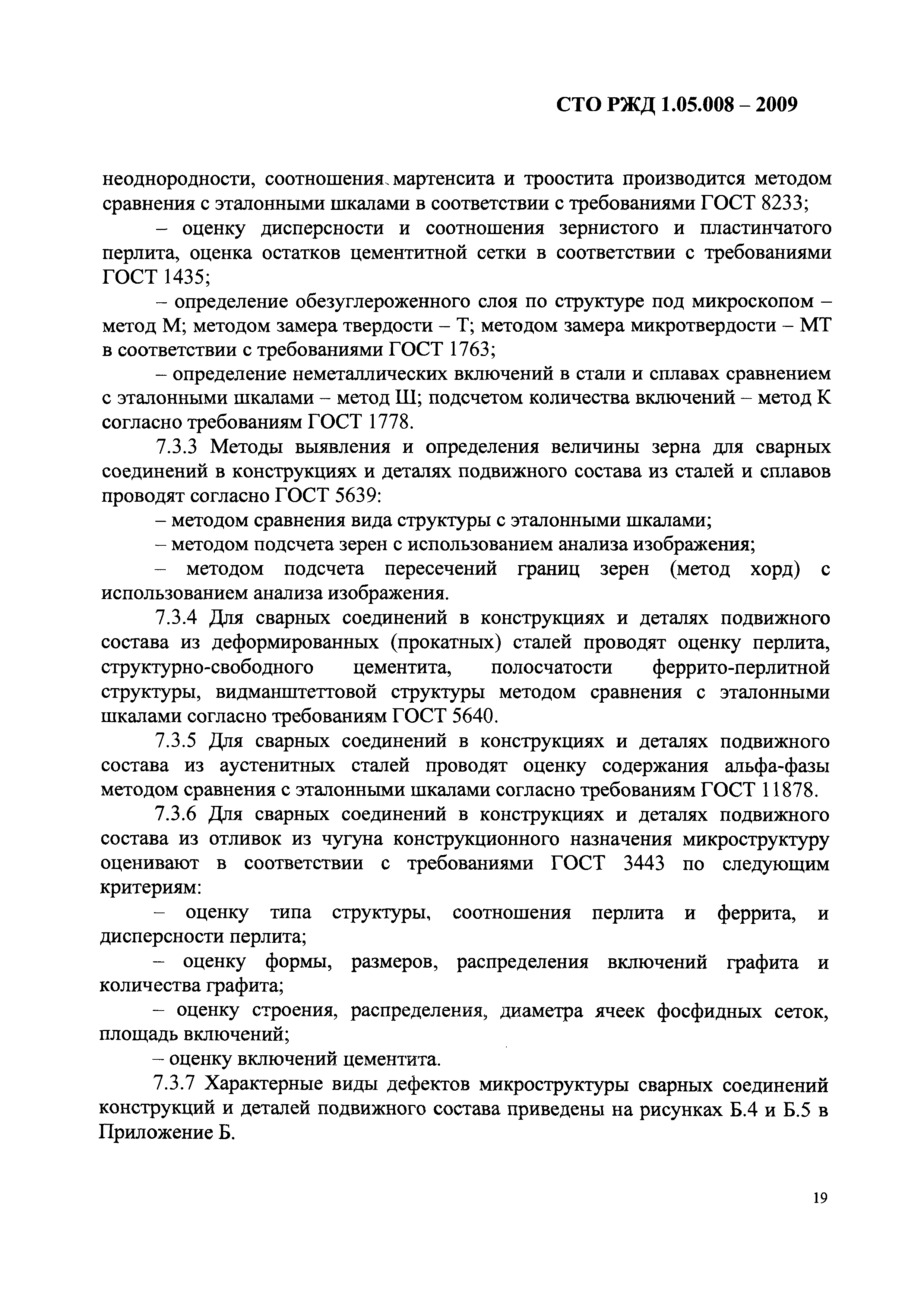 СТО РЖД 1.05.008 – 2009

неоднородности, соотношения мартенсита и троостита производится методом сравнения с эталонными шкалами в соответствии с требованиями ГОСТ 8233;

– оценку дисперсности и соотношения зернистого и пластинчатого перлита, оценка остатков цементитной сетки в соответствии с требованиями ГОСТ 1435;

– определение обезуглероженного слоя по структуре под микроскопом – метод М; методом замера твердости – Т; методом замера микротвердости – МТ в соответствии с требованиями ГОСТ 1763;

– определение неметаллических включений в стали и сплавах сравнением с эталонными шкалами – метод Ш; подсчетом количества включений – метод К согласно требованиям ГОСТ 1778.

7.3.3 Методы выявления и определения величины зерна для сварных соединений в конструкциях и деталях подвижного состава из сталей и сплавов проводят согласно ГОСТ 5639:

– методом сравнения вида структуры с эталонными шкалами;

– методом подсчета зерен с использованием анализа изображения;

– методом подсчета пересечений границ зерен (метод хорд) с использованием анализа изображения.

7.3.4 Для сварных соединений в конструкциях и деталях подвижного состава из деформированных (прокатных) сталей проводят оценку перлита, структурно-свободного цементита, полосчатости феррито-перлитной структуры, видманштеттовой структуры методом сравнения с эталонными шкалами согласно требованиям ГОСТ 5640.

7.3.5 Для сварных соединений в конструкциях и деталях подвижного состава из аустенитных сталей проводят оценку содержания альфа-фазы методом сравнения с эталонными шкалами согласно требованиям ГОСТ 11878.

7.3.6 Для сварных соединений в конструкциях и деталях подвижного состава из отливок из чугуна конструкционного назначения микроструктуру оценивают в соответствии с требованиями ГОСТ 3443 по следующим критериям:

– оценку типа структуры, соотношения перлита и феррита, и дисперсности перлита;

– оценку формы, размеров, распределения включений графита и количества графита;

– оценку строения, распределения, диаметра ячеек фосфидных сеток, площадь включений;

– оценку включений цементита.

7.3.7 Характерные виды дефектов микроструктуры сварных соединений конструкций и деталей подвижного состава приведены на рисунках Б.4 и Б.5 в Приложение Б.

19